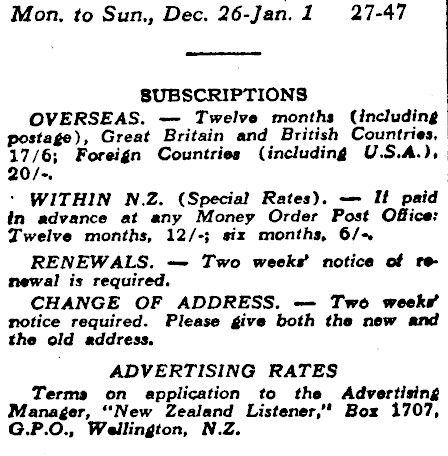 Mon. to Sun., Dec. 26-Jan. 1 27-47

SUBSCRIPTIONS

OVERSEAS. — Twelve months (including postage), Great Britain and British Countries, 17/6; Foreign Countries (including U.S.A.), 20/-.

WITHIN N.Z. (Special Rates). — If paid in advance at any Money Order Post Office: Twelve months, 12/-; six months, 6/-.

RENEWALS. — Two weeks' notice of renewal is required.

CHANGE OF ADDRESS. — Two weeks' notice required. Please give both the new and the old address.

ADVERTISING RATES

Terms on application to the Advertising Manager, "New Zealand Listener," Box 1707, G.P.O., Wellington, N.Z.